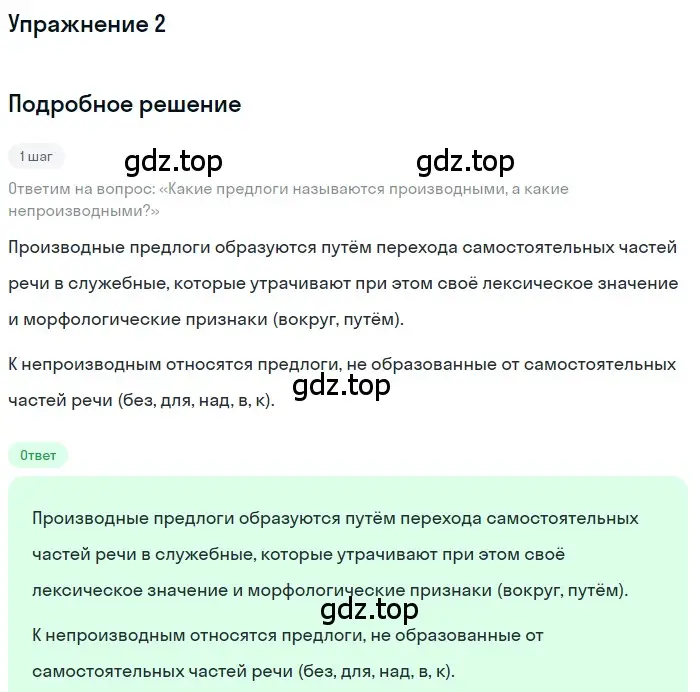 Упражнение 2

Подробное решение

1 шаг

gdz.top gdz.top

Ответим на вопрос: «Какие предлоги называются производными, а какие непроизводными?»

Производные предлоги образуются путём перехода самостоятельных частей речи в служебные, которые утрачивают при этом своё лексическое значение и морфологические признаки (вокруг, путём).

К непроизводным относятся предлоги, не образованные от самостоятельных частей речи (без, для, над, в, к).

gdz.top

Ответ

Производные предлоги образуются путём перехода самостоятельных частей речи в служебные, которые утрачивают при этом своё лексическое значение и морфологические признаки (вокруг, путём).

gdz.top

К непроизводным относятся предлоги, не образованные от самостоятельных частей речи (без, для, над, в, к).